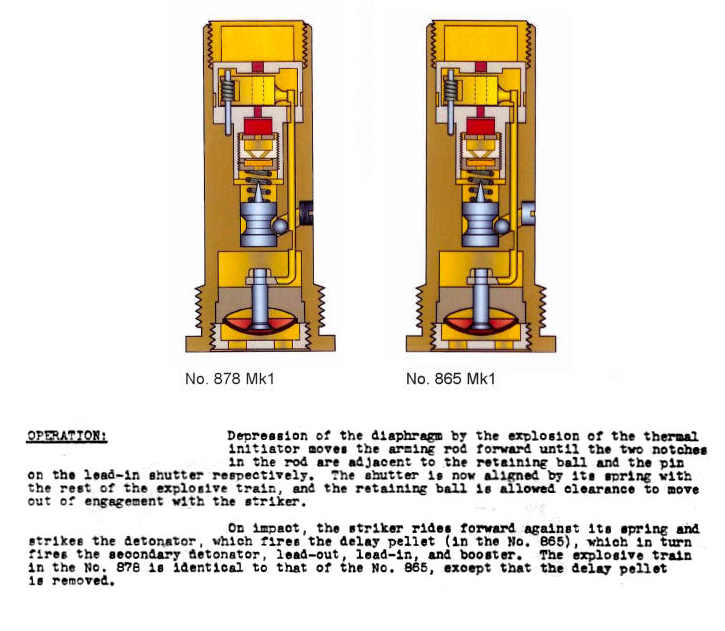 No. 878 Mk1

No. 865 Mk1

OPERATION: Depression of the diaphragm by the explosion of the thermal initiator moves the arming rod forward until the two notches in the rod are adjacent to the retaining ball and the pin on the lead-in shutter respectively. The shutter is now aligned by its spring with the rest of the explosive train, and the retaining ball is allowed clearance to move out of engagement with the striker.

On impact, the striker rides forward against its spring and strikes the detonator, which fires the delay pellet (in the No. 865), which in turn fires the secondary detonator, lead-out, lead-in, and booster. The explosive train in the No. 878 is identical to that of the No. 865, except that the delay pellet is removed.